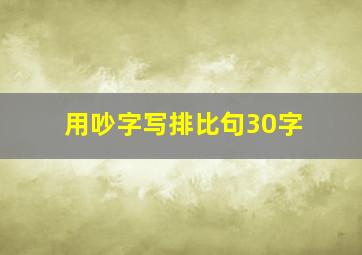 用吵字写排比句30字